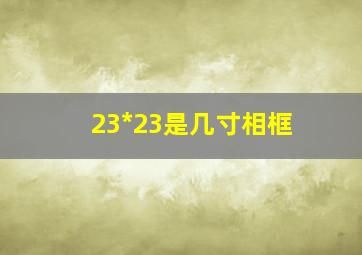 23*23是几寸相框